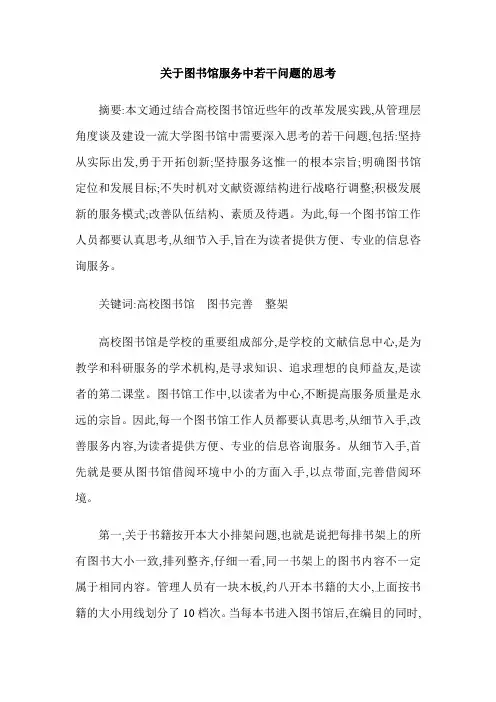 关于图书馆服务中若干问题的思考

摘要:本文通过结合高校图书馆近些年的改革发展实践,从管理层角度谈及建设一流大学图书馆中需要深入思考的若干问题,包括:坚持从实际出发,勇于开拓创新;坚持服务这惟一的根本宗旨;明确图书馆定位和发展目标;不失时机对文献资源结构进行战略行调整;积极发展新的服务模式;改善队伍结构、素质及待遇。为此,每一个图书馆工作人员都要认真思考,从细节入手,旨在为读者提供方便、专业的信息咨询服务。

关键词:高校图书馆　图书完善　整架

高校图书馆是学校的重要组成部分,是学校的文献信息中心,是为教学和科研服务的学术机构,是寻求知识、追求理想的良师益友,是读者的第二课堂。图书馆工作中,以读者为中心,不断提高服务质量是永远的宗旨。因此,每一个图书馆工作人员都要认真思考,从细节入手,改善服务内容,为读者提供方便、专业的信息咨询服务。从细节入手,首先就是要从图书馆借阅环境中小的方面入手,以点带面,完善借阅环境。

第一,关于书籍按开本大小排架问题,也就是说把每排书架上的所有图书大小一致,排列整齐,仔细一看,同一书架上的图书内容不一定属于相同内容。管理人员有一块木板,约八开本书籍的大小,上面按书籍的大小用线划分了 10 档次。当每本书进入图书馆后,在编目的同时,